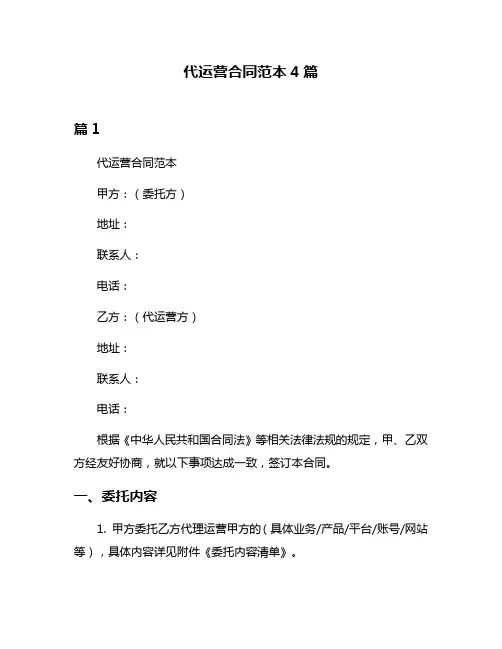 代运营合同范本 4 篇

篇 1

代运营合同范本

甲方：（委托方）

地址：

联系人：

电话：

乙方：（代运营方）

地址：

联系人：

电话：

根据《中华人民共和国合同法》等相关法律法规的规定，甲、乙双方经友好协商，就以下事项达成一致，签订本合同。

一、委托内容

1. 甲方委托乙方代理运营甲方的（具体业务/产品/平台/账号/网站等），具体内容详见附件《委托内容清单》。